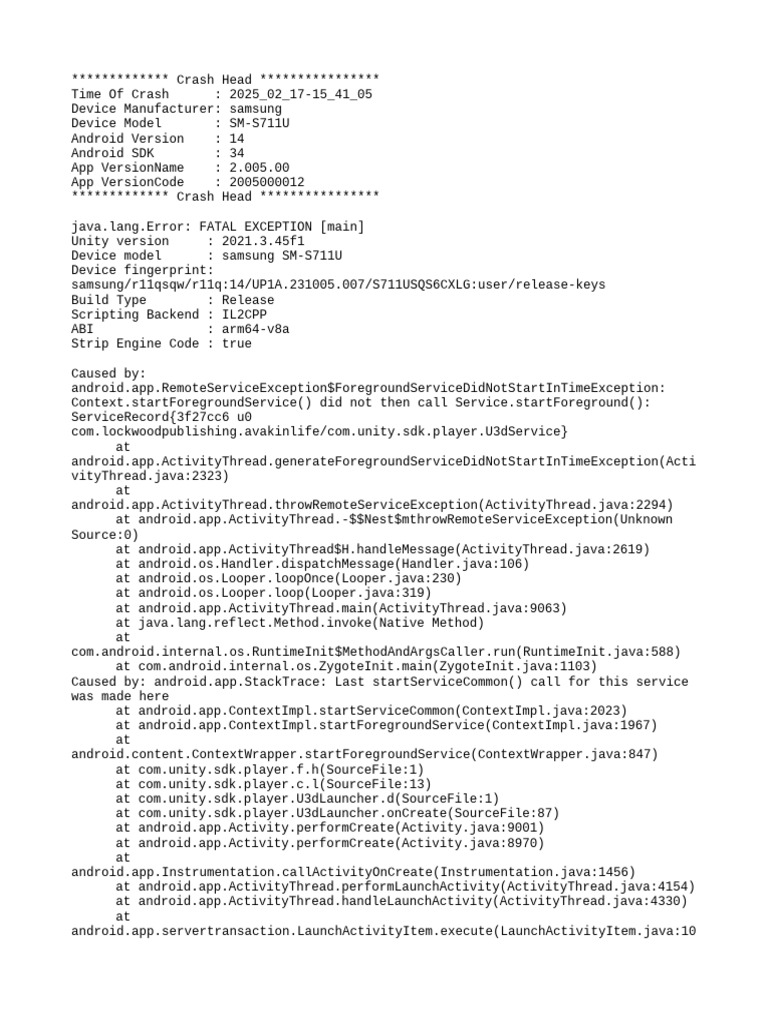 ************* Crash Head ****************
Time Of Crash      : 2025_02_17-15_41_05
Device Manufacturer: samsung
Device Model       : SM-S711U
Android Version    : 14
Android SDK        : 34
App VersionName    : 2.005.00
App VersionCode    : 2005000012
************* Crash Head ****************

java.lang.Error: FATAL EXCEPTION [main]
Unity version     : 2021.3.45f1
Device model      : samsung SM-S711U
Device fingerprint: samsung/r11qsqw/r11q:14/UP1A.231005.007/S711USQS6CXLG:user/release-keys
Build Type        : Release
Scripting Backend : IL2CPP
ABI               : arm64-v8a
Strip Engine Code : true

Caused by: android.app.RemoteServiceException$ForegroundServiceDidNotStartInTimeException: Context.startForegroundService() did not then call Service.startForeground(): ServiceRecord{3f27cc6 u0 com.lockwoodpublishing.avakinlife/com.unity.sdk.player.U3dService}
at android.app.ActivityThread.generateForegroundServiceDidNotStartInTimeException(ActivityThread.java:2323)
at android.app.ActivityThread.throwRemoteServiceException(ActivityThread.java:2294)
at android.app.ActivityThread.-$$Nest$mthrowRemoteServiceException(Unknown Source:0)
at android.app.ActivityThread$H.handleMessage(ActivityThread.java:2619)
at android.os.Handler.dispatchMessage(Handler.java:106)
at android.os.Looper.loopOnce(Looper.java:230)
at android.os.Looper.loop(Looper.java:319)
at android.app.ActivityThread.main(ActivityThread.java:9063)
at java.lang.reflect.Method.invoke(Native Method)
at com.android.internal.os.RuntimeInit$MethodAndArgsCaller.run(RuntimeInit.java:588)
at com.android.internal.os.ZygoteInit.main(ZygoteInit.java:1103)
Caused by: android.app.StackTrace: Last startServiceCommon() call for this service was made here
at android.app.ContextImpl.startServiceCommon(ContextImpl.java:2023)
at android.app.ContextImpl.startForegroundService(ContextImpl.java:1967)
at android.content.ContextWrapper.startForegroundService(ContextWrapper.java:847)
at com.unity.sdk.player.f.h(SourceFile:1)
at com.unity.sdk.player.c.l(SourceFile:13)
at com.unity.sdk.player.U3dLauncher.d(SourceFile:1)
at com.unity.sdk.player.U3dLauncher.onCreate(SourceFile:87)
at android.app.Activity.performCreate(Activity.java:9001)
at android.app.Activity.performCreate(Activity.java:8970)
at android.app.Instrumentation.callActivityOnCreate(Instrumentation.java:1456)
at android.app.ActivityThread.performLaunchActivity(ActivityThread.java:4154)
at android.app.ActivityThread.handleLaunchActivity(ActivityThread.java:4330)
at android.app.servertransaction.LaunchActivityItem.execute(LaunchActivityItem.java:10